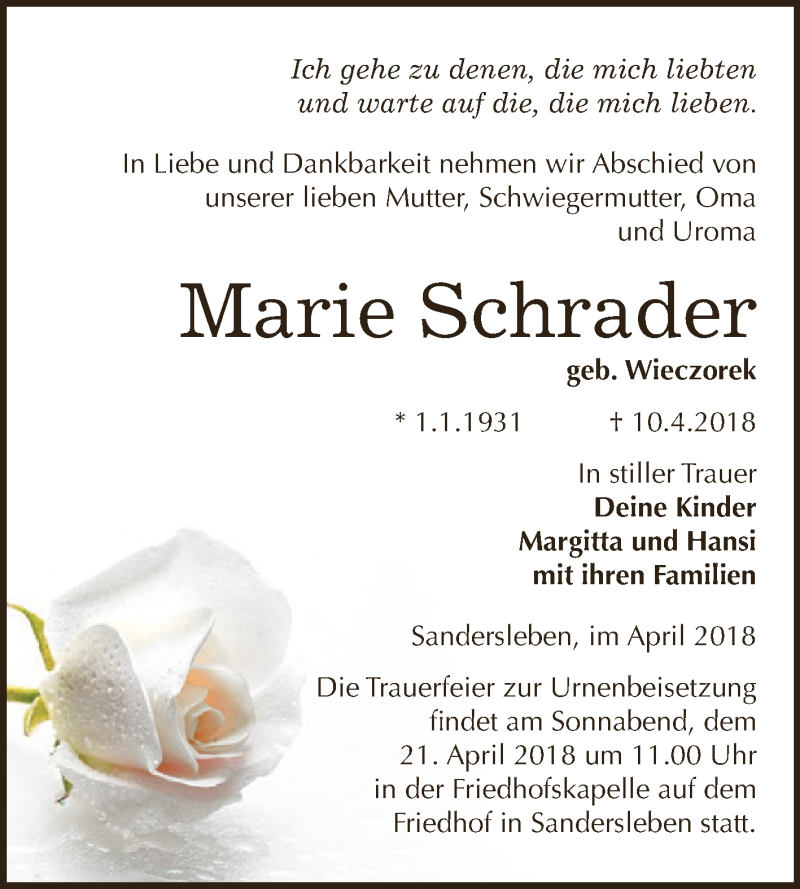 Ich gehe zu denen, die mich liebten
und warte auf die, die mich lieben.

In Liebe und Dankbarkeit nehmen wir Abschied von unserer lieben Mutter, Schwiegermutter, Oma und Uroma

Marie Schrader

geb. Wieczorek

* 1.1.1931 † 10.4.2018

In stiller Trauer
Deine Kinder
Margitta und Hansi
mit ihren Familien

Sandersleben, im April 2018

Die Trauerfeier zur Urnenbeisetzung findet am Sonnabend, dem 21. April 2018 um 11.00 Uhr in der Friedhofskapelle auf dem Friedhof in Sandersleben statt.